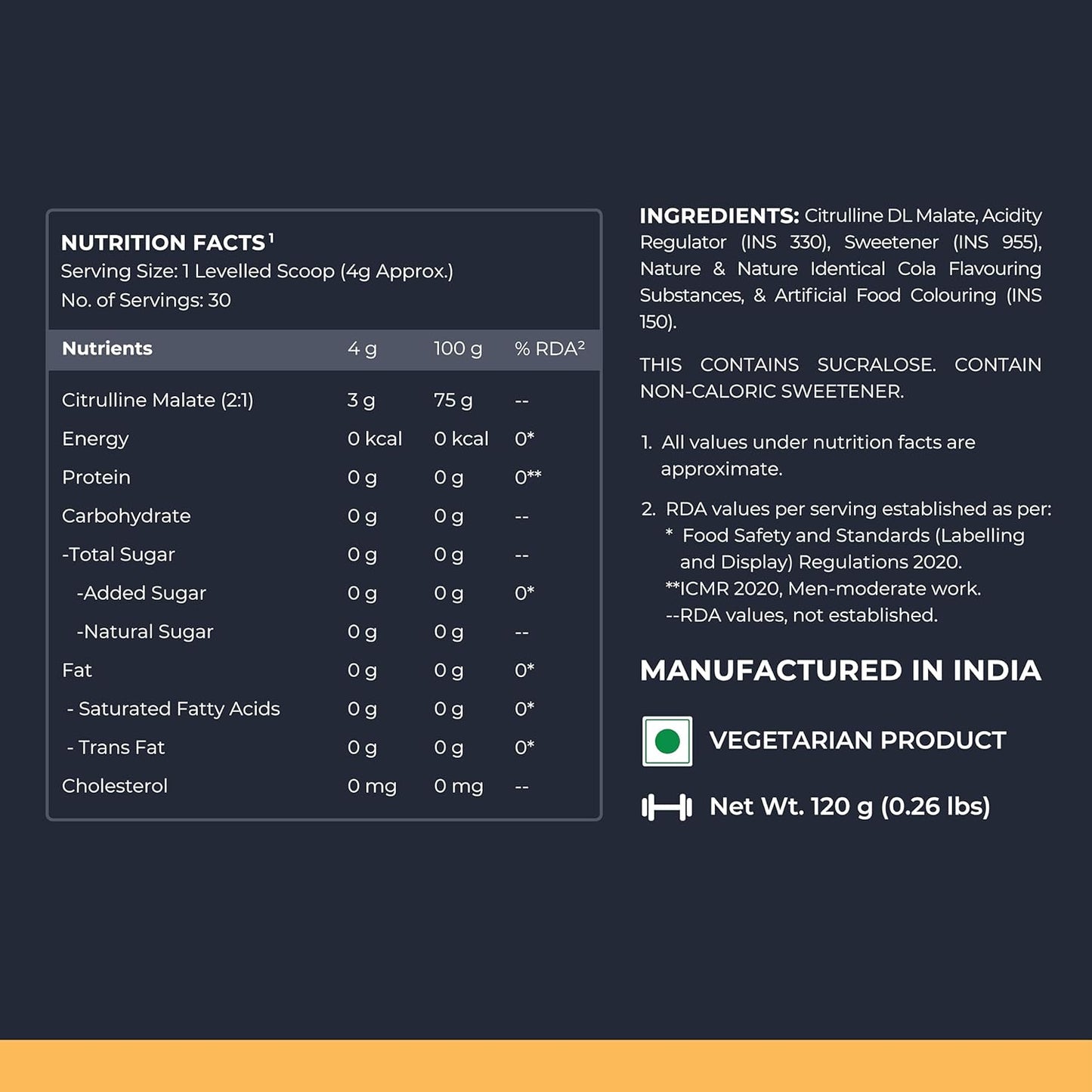 NUTRITION FACTS$^{1}$
Serving Size: 1 Levelled Scoop (4g Approx.)
No. of Servings: 30

| Nutrients | 4 g | 100 g | % RDA$^{2}$ |
|---|---|---|---|
| Citrulline Malate (2:1) | 3 g | 75 g | -- |
| Energy | 0 kcal | 0 kcal | 0* |
| Protein | 0 g | 0 g | 0** |
| Carbohydrate | 0 g | 0 g | -- |
| -Total Sugar | 0 g | 0 g | -- |
| -Added Sugar | 0 g | 0 g | 0* |
| -Natural Sugar | 0 g | 0 g | -- |
| Fat | 0 g | 0 g | 0* |
| - Saturated Fatty Acids | 0 g | 0 g | 0* |
| - Trans Fat | 0 g | 0 g | 0* |
| Cholesterol | 0 mg | 0 mg | -- |

INGREDIENTS: Citrulline DL Malate, Acidity Regulator (INS 330), Sweetener (INS 955), Nature & Nature Identical Cola Flavouring Substances, & Artificial Food Colouring (INS 150).

THIS CONTAINS SUCRALOSE. CONTAIN NON-CALORIC SWEETENER.

1. All values under nutrition facts are approximate.

2. RDA values per serving established as per:
* Food Safety and Standards (Labelling and Display) Regulations 2020.
**ICMR 2020, Men-moderate work.
--RDA values, not established.

MANUFACTURED IN INDIA

VEGETARIAN PRODUCT

Net Wt. 120 g (0.26 lbs)